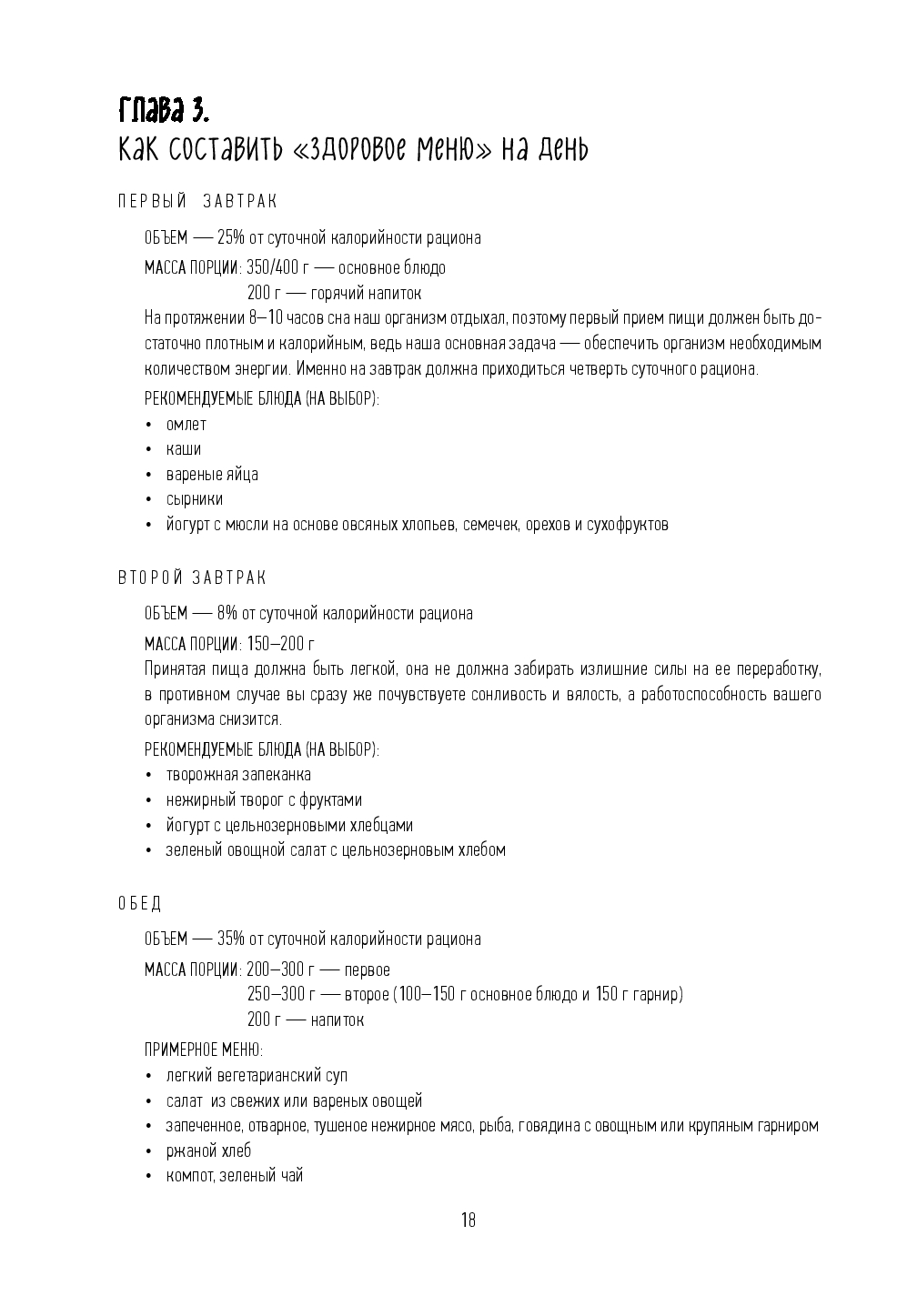 Глава 3.
Как составить «здоровое меню» на день

ПЕРВЫЙ ЗАВТРАК

ОБЪЕМ — 25% от суточной калорийности рациона

МАССА ПОРЦИИ: 350/400 г — основное блюдо
200 г — горячий напиток

На протяжении 8–10 часов сна наш организм отдыхал, поэтому первый прием пищи должен быть достаточно плотным и калорийным, ведь наша основная задача — обеспечить организм необходимым количеством энергии. Именно на завтрак должна приходиться четверть суточного рациона.

РЕКОМЕНДУЕМЫЕ БЛЮДА (НА ВЫБОР):
• омлет
• каши
• вареные яйца
• сырники
• йогурт с мюсли на основе овсяных хлопьев, семечек, орехов и сухофруктов

ВТОРОЙ ЗАВТРАК

ОБЪЕМ — 8% от суточной калорийности рациона

МАССА ПОРЦИИ: 150–200 г

Принятая пища должна быть легкой, она не должна забирать излишние силы на ее переработку, в противном случае вы сразу же почувствуете сонливость и вялость, а работоспособность вашего организма снизится.

РЕКОМЕНДУЕМЫЕ БЛЮДА (НА ВЫБОР):
• творожная запеканка
• нежирный творог с фруктами
• йогурт с цельнозерновыми хлебцами
• зеленый овощной салат с цельнозерновым хлебом

ОБЕД

ОБЪЕМ — 35% от суточной калорийности рациона

МАССА ПОРЦИИ: 200–300 г — первое
250–300 г — второе (100–150 г основное блюдо и 150 г гарнир)
200 г — напиток

ПРИМЕРНОЕ МЕНЮ:
• легкий вегетарианский суп
• салат из свежих или вареных овощей
• запеченное, отварное, тушеное нежирное мясо, рыба, говядина с овощным или крупяным гарниром
• ржаной хлеб
• компот, зеленый чай

18